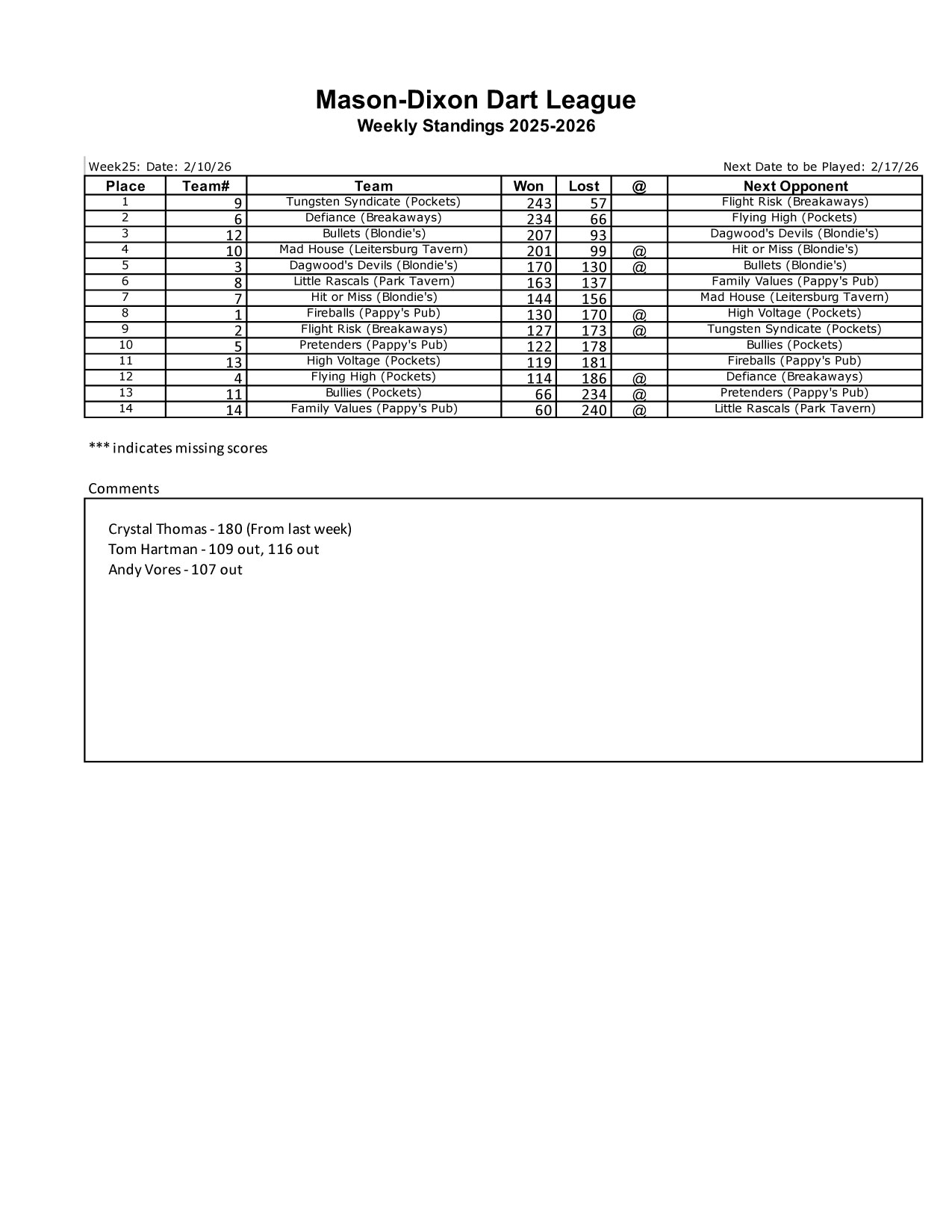 Mason-Dixon Dart League
Weekly Standings 2025-2026

Week25: Date: 2/10/26

Next Date to be Played: 2/17/26

| Place | Team# | Team | Won | Lost | @ | Next Opponent |
|---|---|---|---|---|---|---|
| 1 | 9 | Tungsten Syndicate (Pockets) | 243 | 57 | | Flight Risk (Breakaways) |
| 2 | 6 | Defiance (Breakaways) | 234 | 66 | | Flying High (Pockets) |
| 3 | 12 | Bullets (Blondie's) | 207 | 93 | | Dagwood's Devils (Blondie's) |
| 4 | 10 | Mad House (Leitersburg Tavern) | 201 | 99 | @ | Hit or Miss (Blondie's) |
| 5 | 3 | Dagwood's Devils (Blondie's) | 170 | 130 | @ | Bullets (Blondie's) |
| 6 | 8 | Little Rascals (Park Tavern) | 163 | 137 | | Family Values (Pappy's Pub) |
| 7 | 7 | Hit or Miss (Blondie's) | 144 | 156 | | Mad House (Leitersburg Tavern) |
| 8 | 1 | Fireballs (Pappy's Pub) | 130 | 170 | @ | High Voltage (Pockets) |
| 9 | 2 | Flight Risk (Breakaways) | 127 | 173 | @ | Tungsten Syndicate (Pockets) |
| 10 | 5 | Pretenders (Pappy's Pub) | 122 | 178 | | Bullies (Pockets) |
| 11 | 13 | High Voltage (Pockets) | 119 | 181 | | Fireballs (Pappy's Pub) |
| 12 | 4 | Flying High (Pockets) | 114 | 186 | @ | Defiance (Breakaways) |
| 13 | 11 | Bullies (Pockets) | 66 | 234 | @ | Pretenders (Pappy's Pub) |
| 14 | 14 | Family Values (Pappy's Pub) | 60 | 240 | @ | Little Rascals (Park Tavern) |

*** indicates missing scores

Comments

Crystal Thomas - 180 (From last week)
Tom Hartman - 109 out, 116 out
Andy Vores - 107 out